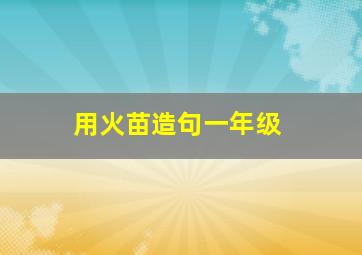 用火苗造句一年级